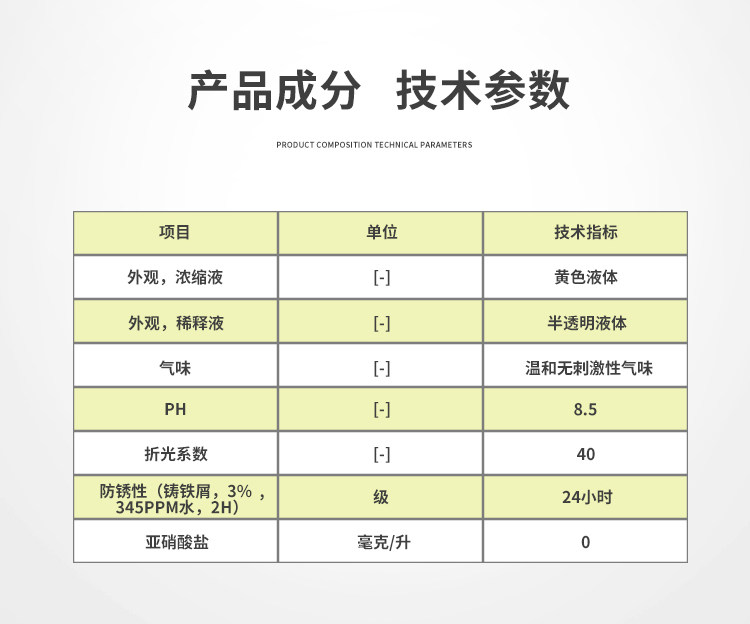 产品成分 技术参数

PRODUCT COMPOSITION TECHNICAL PARAMETERS

| 项目 | 单位 | 技术指标 |
|---|---|---|
| 外观，浓缩液 | [-] | 黄色液体 |
| 外观，稀释液 | [-] | 半透明液体 |
| 气味 | [-] | 温和无刺激性气味 |
| PH | [-] | 8.5 |
| 折光系数 | [-] | 40 |
| 防锈性（铸铁屑，3%，345PPM水，2H） | 级 | 24小时 |
| 亚硝酸盐 | 毫克/升 | 0 |